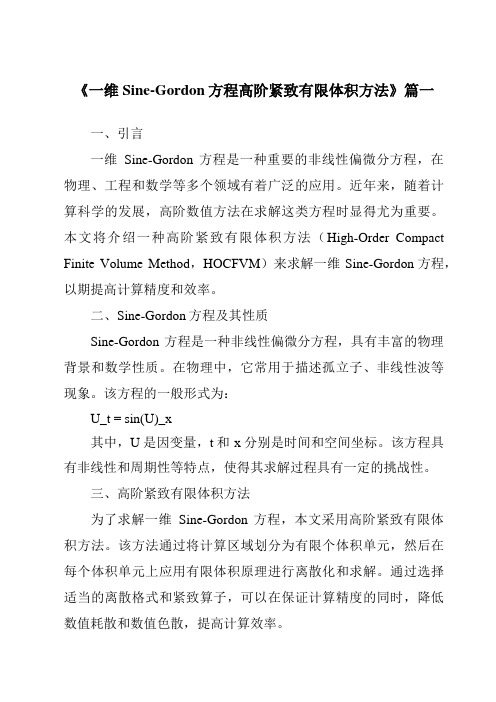 《一维 Sine-Gordon 方程高阶紧致有限体积方法》篇一

一、引言

一维 Sine-Gordon 方程是一种重要的非线性偏微分方程，在物理、工程和数学等多个领域有着广泛的应用。近年来，随着计算科学的发展，高阶数值方法在求解这类方程时显得尤为重要。本文将介绍一种高阶紧致有限体积方法（High-Order Compact Finite Volume Method，HOCFVM）来求解一维 Sine-Gordon 方程，以期提高计算精度和效率。

二、Sine-Gordon 方程及其性质

Sine-Gordon 方程是一种非线性偏微分方程，具有丰富的物理背景和数学性质。在物理中，它常用于描述孤立子、非线性波等现象。该方程的一般形式为：

U_t = sin(U)_x

其中，U 是因变量，t 和 x 分别是时间和空间坐标。该方程具有非线性和周期性等特点，使得其求解过程具有一定的挑战性。

三、高阶紧致有限体积方法

为了求解一维 Sine-Gordon 方程，本文采用高阶紧致有限体积方法。该方法通过将计算区域划分为有限个体积单元，然后在每个体积单元上应用有限体积原理进行离散化和求解。通过选择适当的离散格式和紧致算子，可以在保证计算精度的同时，降低数值耗散和数值色散，提高计算效率。